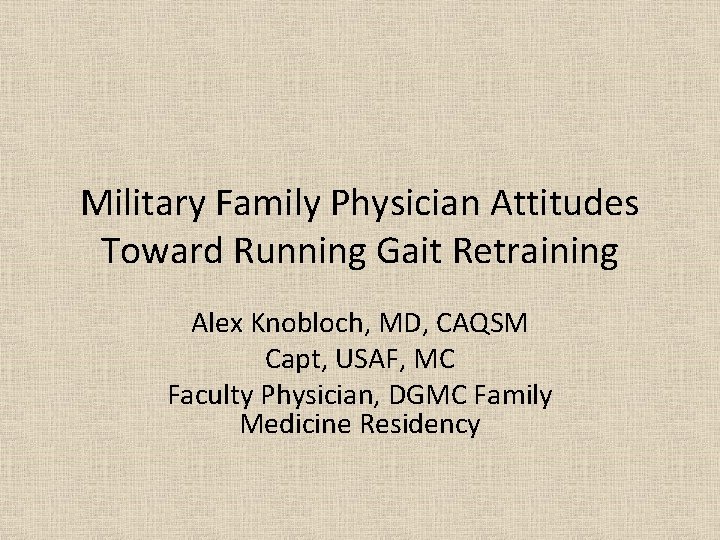 Military Family Physician Attitudes Toward Running Gait Retraining

Alex Knobloch, MD, CAQSM
Capt, USAF, MC
Faculty Physician, DGMC Family Medicine Residency